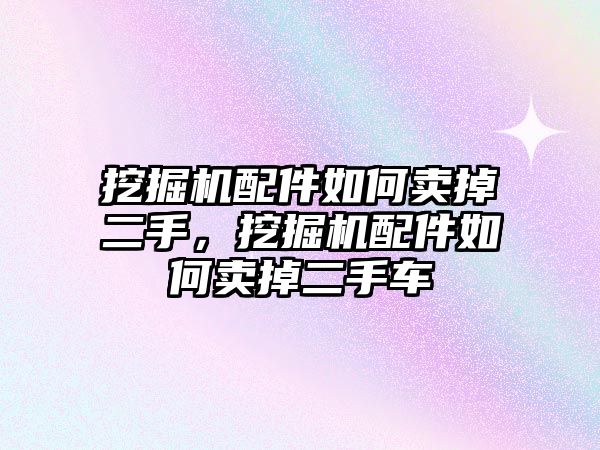 挖掘机配件如何卖掉二手，挖掘机配件如何卖掉二手车